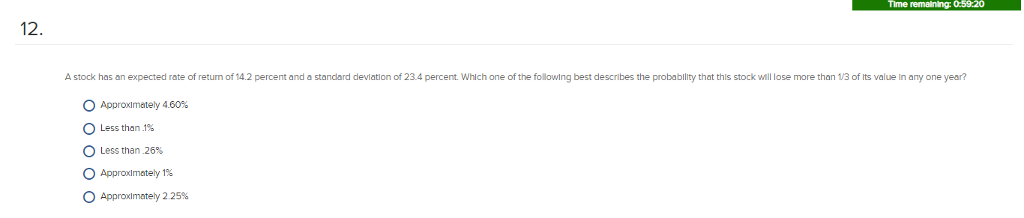 Time remaining: 0:59:20

12.

A stock has an expected rate of return of 14.2 percent and a standard deviation of 23.4 percent. Which one of the following best describes the probability that this stock will lose more than 1/3 of its value in any one year?

Approximately 4.60%

Less than .1%

Less than .26%

Approximately 1%

Approximately 2.25%